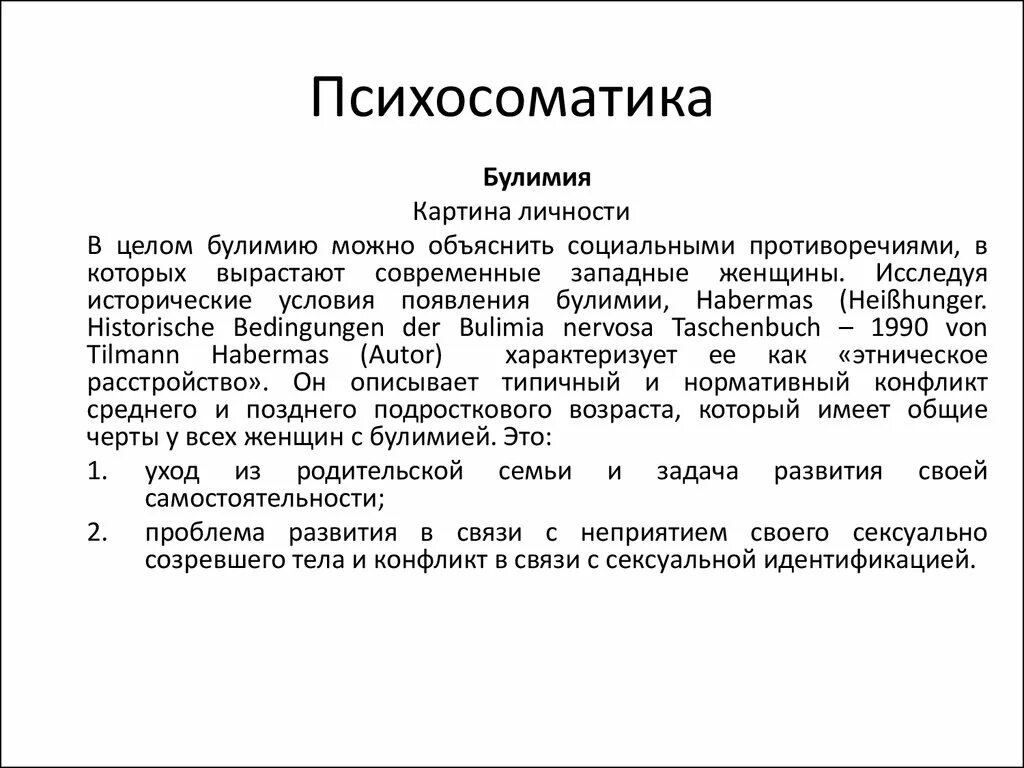 Психосоматика

Булимия

Картина личности

В целом булимию можно объяснить социальными противоречиями, в которых вырастают современные западные женщины. Исследуя исторические условия появления булимии, Habermas (Heißhunger. Historische Bedingungen der Bulimia nervosa Taschenbuch – 1990 von Tilmann Habermas (Autor) характеризует ее как «этническое расстройство». Он описывает типичный и нормативный конфликт среднего и позднего подросткового возраста, который имеет общие черты у всех женщин с булимией. Это:

1. уход из родительской семьи и задача развития своей самостоятельности;
2. проблема развития в связи с неприятием своего сексуально созревшего тела и конфликт в связи с сексуальной идентификацией.